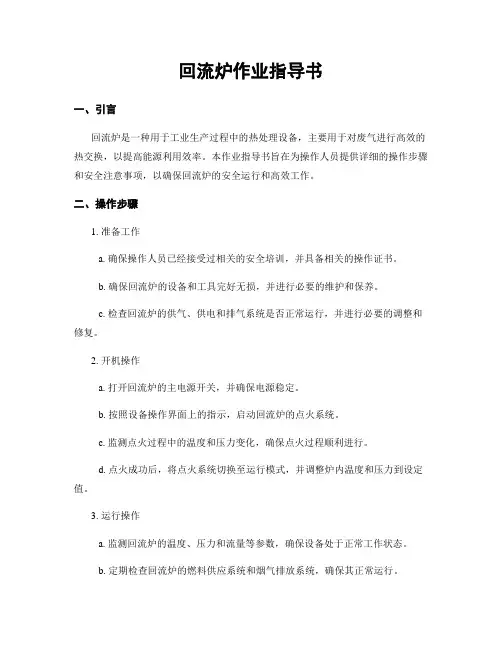 回流炉作业指导书

一、引言

回流炉是一种用于工业生产过程中的热处理设备，主要用于对废气进行高效的热交换，以提高能源利用效率。本作业指导书旨在为操作人员提供详细的操作步骤和安全注意事项，以确保回流炉的安全运行和高效工作。

二、操作步骤

1. 准备工作

a. 确保操作人员已经接受过相关的安全培训，并具备相关的操作证书。

b. 确保回流炉的设备和工具完好无损，并进行必要的维护和保养。

c. 检查回流炉的供气、供电和排气系统是否正常运行，并进行必要的调整和修复。

2. 开机操作

a. 打开回流炉的主电源开关，并确保电源稳定。

b. 按照设备操作界面上的指示，启动回流炉的点火系统。

c. 监测点火过程中的温度和压力变化，确保点火过程顺利进行。

d. 点火成功后，将点火系统切换至运行模式，并调整炉内温度和压力到设定值。

3. 运行操作

a. 监测回流炉的温度、压力和流量等参数，确保设备处于正常工作状态。

b. 定期检查回流炉的燃料供应系统和烟气排放系统，确保其正常运行。